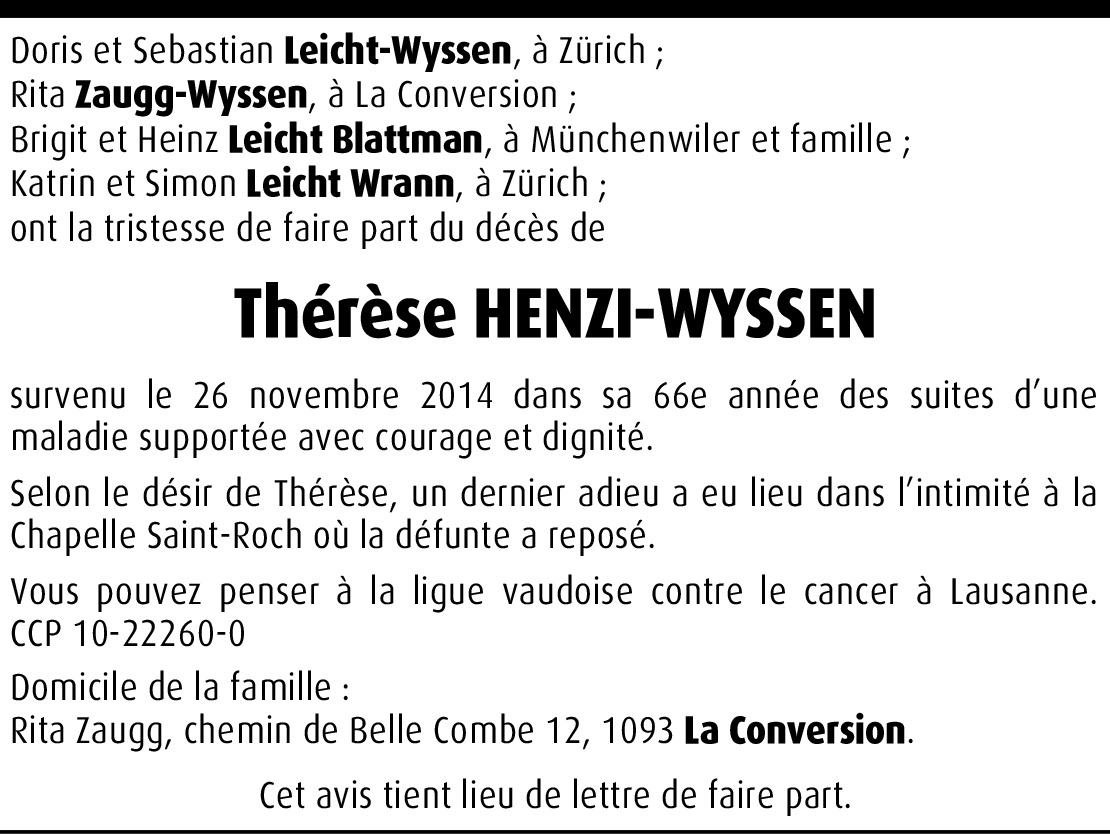 Doris et Sebastian Leicht-Wyssen, à Zürich ;
Rita Zaugg-Wyssen, à La Conversion ;
Brigit et Heinz Leicht Blattman, à Münchenwiler et famille ;
Katrin et Simon Leicht Wrann, à Zürich ;
ont la tristesse de faire part du décès de

Thérèse HENZI-WYSSEN

survenu le 26 novembre 2014 dans sa 66e année des suites d'une maladie supportée avec courage et dignité.

Selon le désir de Thérèse, un dernier adieu a eu lieu dans l'intimité à la Chapelle Saint-Roch où la défunte a reposé.

Vous pouvez penser à la ligue vaudoise contre le cancer à Lausanne. CCP 10-22260-0

Domicile de la famille :
Rita Zaugg, chemin de Belle Combe 12, 1093 La Conversion.

Cet avis tient lieu de lettre de faire part.